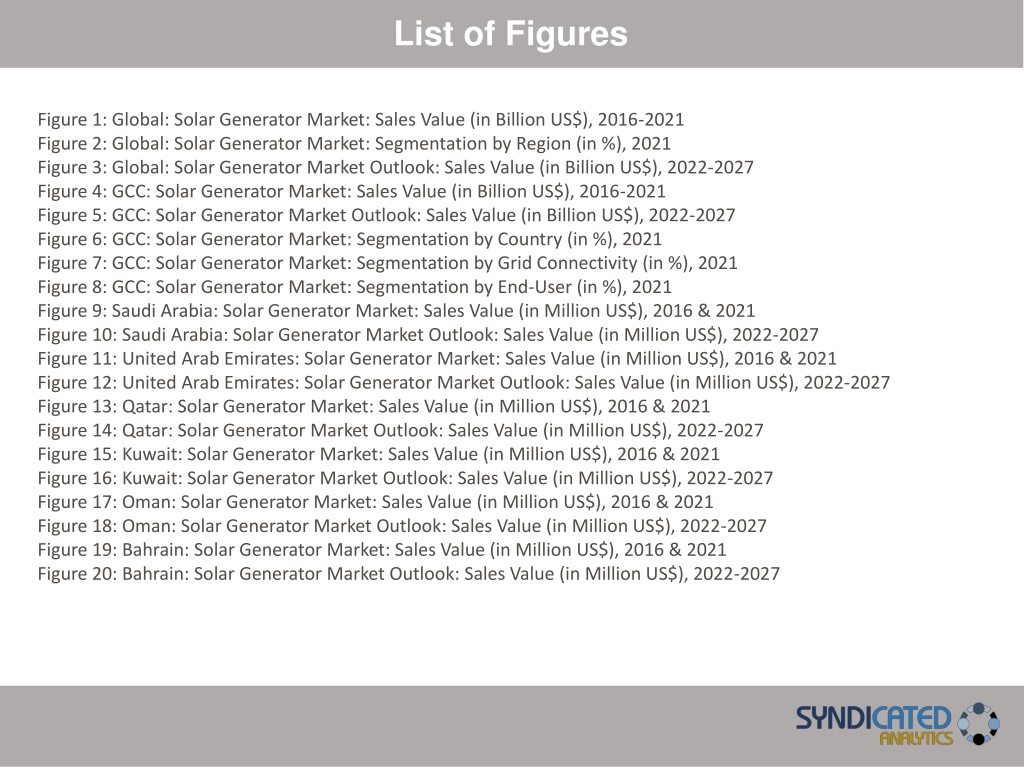 List of Figures

Figure 1: Global: Solar Generator Market: Sales Value (in Billion US$), 2016-2021
Figure 2: Global: Solar Generator Market: Segmentation by Region (in %), 2021
Figure 3: Global: Solar Generator Market Outlook: Sales Value (in Billion US$), 2022-2027
Figure 4: GCC: Solar Generator Market: Sales Value (in Billion US$), 2016-2021
Figure 5: GCC: Solar Generator Market Outlook: Sales Value (in Billion US$), 2022-2027
Figure 6: GCC: Solar Generator Market: Segmentation by Country (in %), 2021
Figure 7: GCC: Solar Generator Market: Segmentation by Grid Connectivity (in %), 2021
Figure 8: GCC: Solar Generator Market: Segmentation by End-User (in %), 2021
Figure 9: Saudi Arabia: Solar Generator Market: Sales Value (in Million US$), 2016 & 2021
Figure 10: Saudi Arabia: Solar Generator Market Outlook: Sales Value (in Million US$), 2022-2027
Figure 11: United Arab Emirates: Solar Generator Market: Sales Value (in Million US$), 2016 & 2021
Figure 12: United Arab Emirates: Solar Generator Market Outlook: Sales Value (in Million US$), 2022-2027
Figure 13: Qatar: Solar Generator Market: Sales Value (in Million US$), 2016 & 2021
Figure 14: Qatar: Solar Generator Market Outlook: Sales Value (in Million US$), 2022-2027
Figure 15: Kuwait: Solar Generator Market: Sales Value (in Million US$), 2016 & 2021
Figure 16: Kuwait: Solar Generator Market Outlook: Sales Value (in Million US$), 2022-2027
Figure 17: Oman: Solar Generator Market: Sales Value (in Million US$), 2016 & 2021
Figure 18: Oman: Solar Generator Market Outlook: Sales Value (in Million US$), 2022-2027
Figure 19: Bahrain: Solar Generator Market: Sales Value (in Million US$), 2016 & 2021
Figure 20: Bahrain: Solar Generator Market Outlook: Sales Value (in Million US$), 2022-2027

SYNDICATED
ANALYTICS